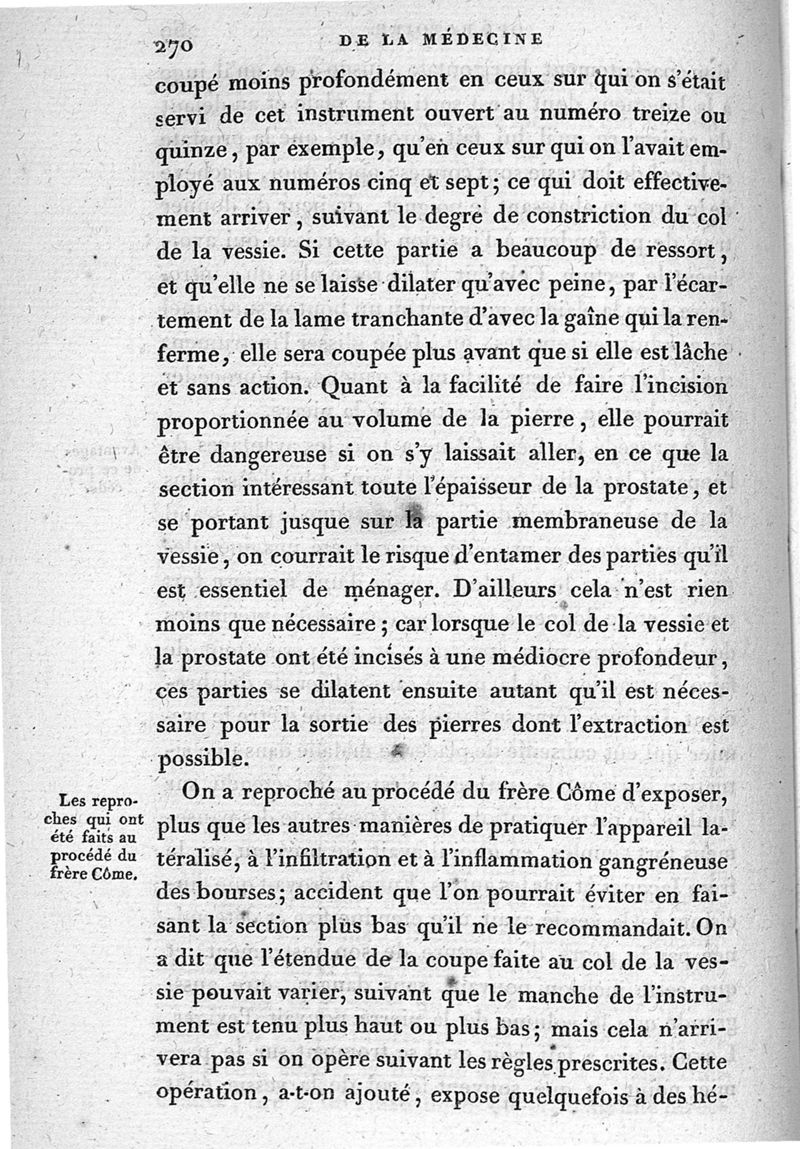 270 DE LA MÉDECINE

coupé moins profondément en ceux sur qui on s'était servi de cet instrument ouvert au numéro treize ou quinze, par exemple, qu'en ceux sur qui on l'avait employé aux numéros cinq et sept; ce qui doit effectivement arriver, suivant le degré de constriction du col de la vessie. Si cette partie a beaucoup de ressort, et qu'elle ne se laisse dilater qu'avec peine, par l'écartement de la lame tranchante d'avec la gaîne qui la renferme, elle sera coupée plus avant que si elle est lâche et sans action. Quant à la facilité de faire l'incision proportionnée au volume de la pierre, elle pourrait être dangereuse si on s'y laissait aller, en ce que la section intéressant toute l'épaisseur de la prostate, et se portant jusque sur la partie membraneuse de la vessie, on courrait le risque d'entamer des parties qu'il est essentiel de ménager. D'ailleurs cela n'est rien moins que nécessaire; car lorsque le col de la vessie et la prostate ont été incisés à une médiocre profondeur, ces parties se dilatent ensuite autant qu'il est nécessaire pour la sortie des pierres dont l'extraction est possible.

Les reproches qui ont été faits au procédé du frère Côme.

On a reproché au procédé du frère Côme d'exposer, plus que les autres manières de pratiquer l'appareil latéralisé, à l'infiltration et à l'inflammation gangréneuse des bourses; accident que l'on pourrait éviter en faisant la section plus bas qu'il ne le recommandait. On a dit que l'étendue de la coupe faite au col de la vessie pouvait varier, suivant que le manche de l'instrument est tenu plus haut ou plus bas; mais cela n'arrivera pas si on opère suivant les règles prescrites. Cette opération, a-t-on ajouté, expose quelquefois à des hé-